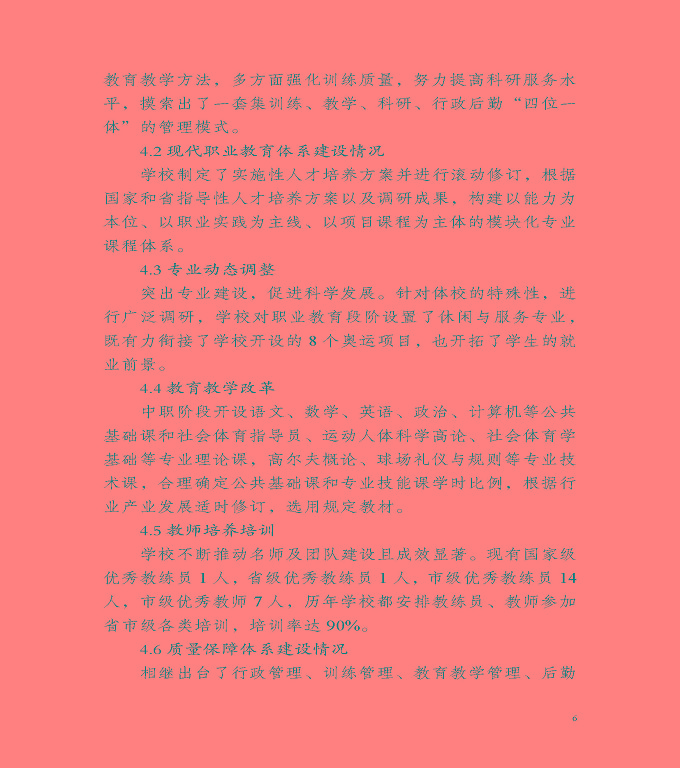 教育教学方法，多方面强化训练质量，努力提高科研服务水平，摸索出了一套集训练、教学、科研、行政后勤“四位一体”的管理模式。

4.2 现代职业教育体系建设情况

学校制定了实施性人才培养方案并进行滚动修订，根据国家和省指导性人才培养方案以及调研成果，构建以能力为本位、以职业实践为主线、以项目课程为主体的模块化专业课程体系。

4.3 专业动态调整

突出专业建设，促进科学发展。针对体校的特殊性，进行广泛调研，学校对职业教育段阶设置了休闲与服务专业，既有力衔接了学校开设的 8 个奥运项目，也开拓了学生的就业前景。

4.4 教育教学改革

中职阶段开设语文、数学、英语、政治、计算机等公共基础课和社会体育指导员、运动人体科学高论、社会体育学基础等专业理论课，高尔夫概论、球场礼仪与规则等专业技术课，合理确定公共基础课和专业技能课学时比例，根据行业产业发展适时修订，选用规定教材。

4.5 教师培养培训

学校不断推动名师及团队建设且成效显著。现有国家级优秀教练员 1 人，省级优秀教练员 1 人，市级优秀教练员 14 人，市级优秀教师 7 人，历年学校都安排教练员、教师参加省市级各类培训，培训率达 90%。

4.6 质量保障体系建设情况

相继出台了行政管理、训练管理、教育教学管理、后勤

6